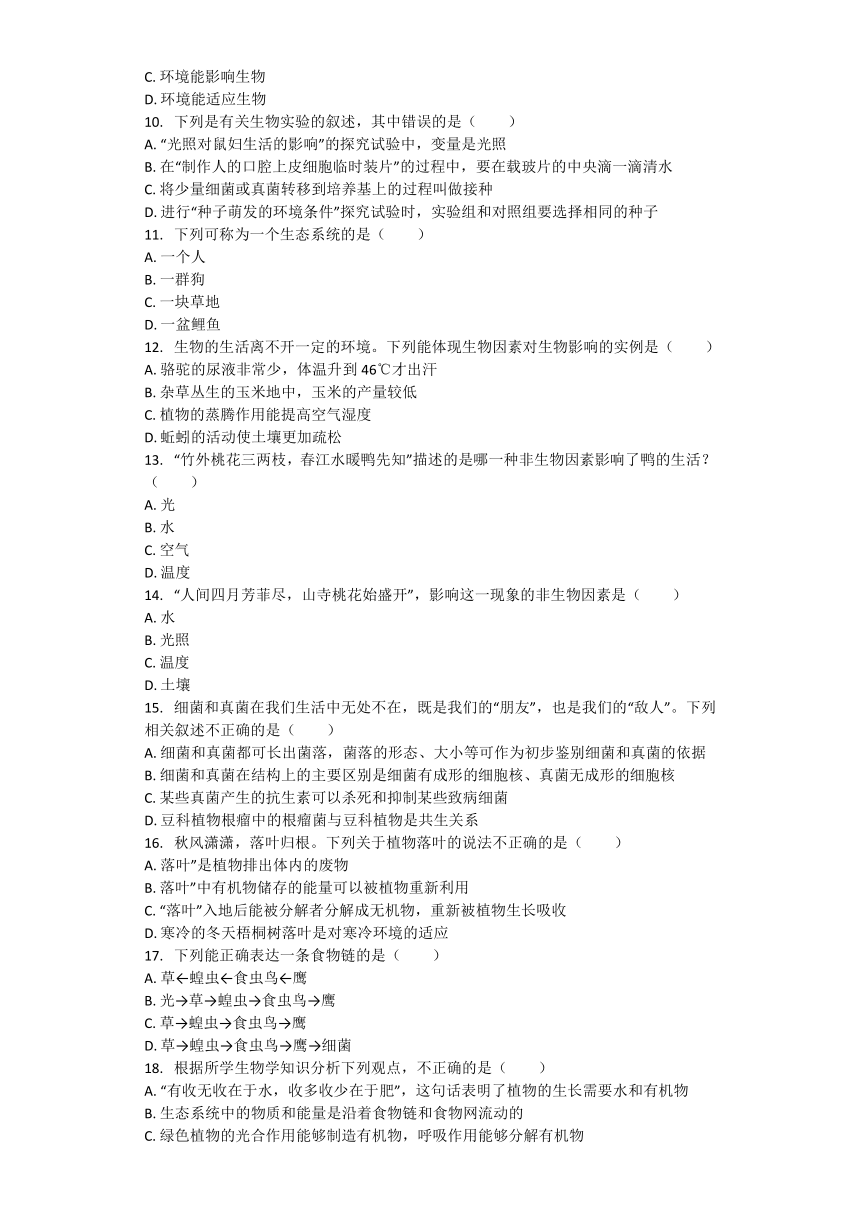 C. 环境能影响生物
D. 环境能适应生物
10. 下列是有关生物实验的叙述，其中错误的是（　　）
A. “光照对鼠妇生活的影响”的探究试验中，变量是光照
B. 在“制作人的口腔上皮细胞临时装片”的过程中，要在载玻片的中央滴一滴清水
C. 将少量细菌或真菌转移到培养基上的过程叫做接种
D. 进行“种子萌发的环境条件”探究试验时，实验组和对照组要选择相同的种子
11. 下列可称为一个生态系统的是（　　）
A. 一个人
B. 一群狗
C. 一块草地
D. 一盆鲤鱼
12. 生物的生活离不开一定的环境。下列能体现生物因素对生物影响的实例是（　　）
A. 骆驼的尿液非常少，体温升到 46℃才出汗
B. 杂草丛生的玉米地中，玉米的产量较低
C. 植物的蒸腾作用能提高空气湿度
D. 蚯蚓的活动使土壤更加疏松
13. “竹外桃花三两枝，春江水暖鸭先知”描述的是哪一种非生物因素影响了鸭的生活？（　　）
A. 光
B. 水
C. 空气
D. 温度
14. “人间四月芳菲尽，山寺桃花始盛开”，影响这一现象的非生物因素是（　　）
A. 水
B. 光照
C. 温度
D. 土壤
15. 细菌和真菌在我们生活中无处不在，既是我们的“朋友”，也是我们的“敌人”。下列相关叙述不正确的是（　　）
A. 细菌和真菌都可长出菌落，菌落的形态、大小等可作为初步鉴别细菌和真菌的依据
B. 细菌和真菌在结构上的主要区别是细菌有成形的细胞核、真菌无成形的细胞核
C. 某些真菌产生的抗生素可以杀死和抑制某些致病细菌
D. 豆科植物根瘤中的根瘤菌与豆科植物是共生关系
16. 秋风潇潇，落叶归根。下列关于植物落叶的说法不正确的是（　　）
A. 落叶”是植物排出体内的废物
B. 落叶”中有机物储存的能量可以被植物重新利用
C. “落叶”入地后能被分解者分解成无机物，重新被植物生长吸收
D. 寒冷的冬天梧桐树落叶是对寒冷环境的适应
17. 下列能正确表达一条食物链的是（　　）
A. 草←蝗虫←食虫鸟←鹰
B. 光→草→蝗虫→食虫鸟→鹰
C. 草→蝗虫→食虫鸟→鹰
D. 草→蝗虫→食虫鸟→鹰→细菌
18. 根据所学生物学知识分析下列观点，不正确的是（　　）
A. “有收无收在于水，收多收少在于肥”，这句话表明了植物的生长需要水和有机物
B. 生态系统中的物质和能量是沿着食物链和食物网流动的
C. 绿色植物的光合作用能够制造有机物，呼吸作用能够分解有机物